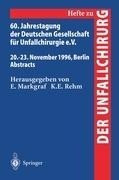 Hefte zu

DER UNFALLCHIRURG

60. Jahrestagung der Deutschen Gesellschaft für Unfallchirurgie e.V.

20.-23. November 1996, Berlin
Abstracts

Herausgegeben von
E. Markgraf K.E. Rehm

Springer